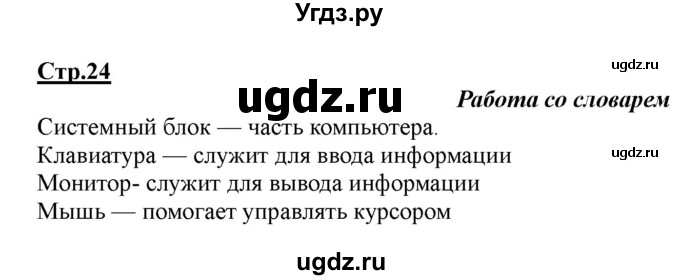 Угдз.ру

Стр.24

ugdz.ru

ugdz.ru

Работа со словарем

Системный блок — часть компьютера.
Клавиатура — служит для ввода информации

ugdz.ru

Монитор- служит для вывода информации
Мышь — помогает управлять курсором

ugdz.ru